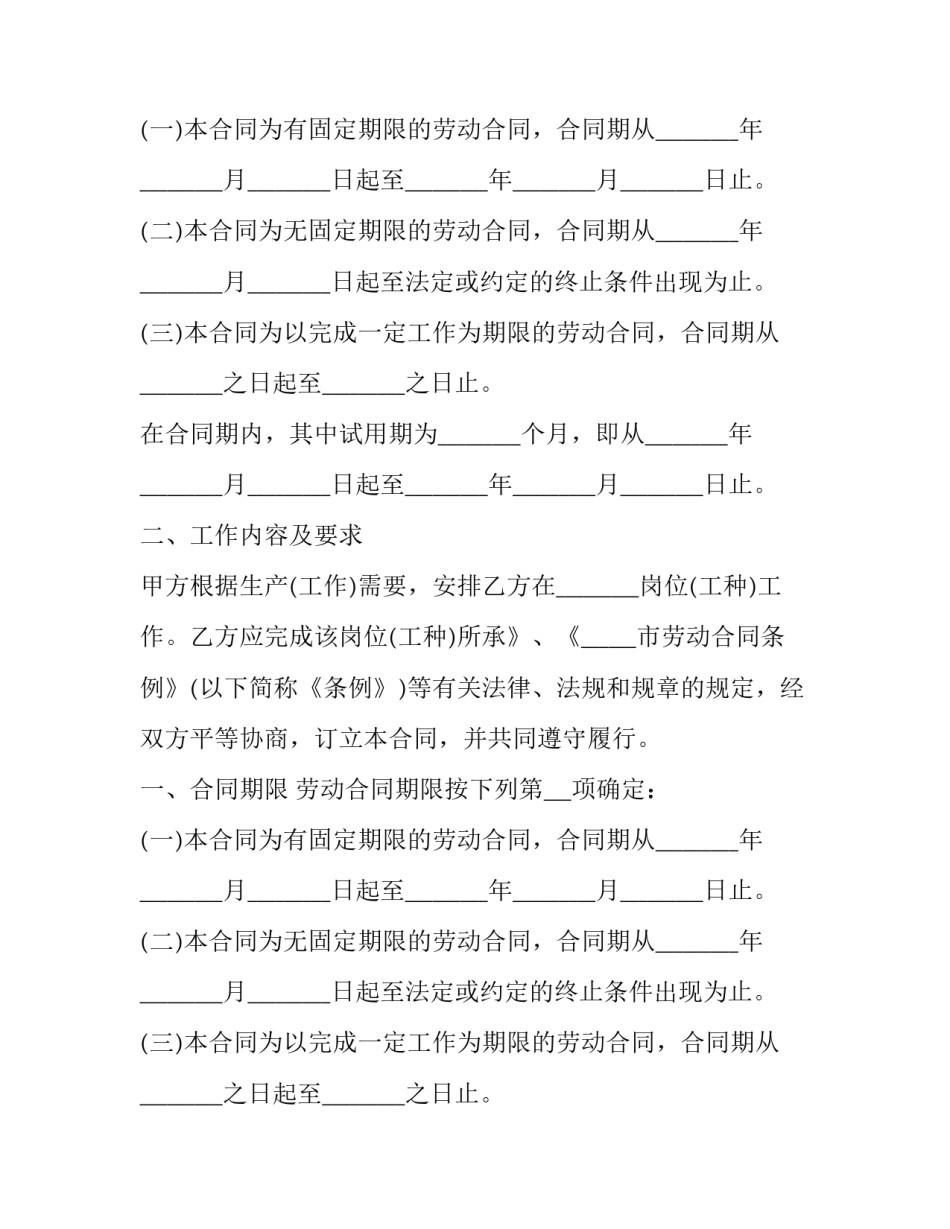 (一)本合同为有固定期限的劳动合同，合同期从____年____月____日起至____年____月____日止。

(二)本合同为无固定期限的劳动合同，合同期从____年____月____日起至法定或约定的终止条件出现为止。

(三)本合同为以完成一定工作为期限的劳动合同，合同期从____之日起至____之日止。

在合同期内，其中试用期为____个月，即从____年____月____日起至____年____月____日止。

二、工作内容及要求

甲方根据生产(工作)需要，安排乙方在____岗位(工种)工作。乙方应完成该岗位(工种)所承》、《____市劳动合同条例》(以下简称《条例》)等有关法律、法规和规章的规定，经双方平等协商，订立本合同，并共同遵守履行。

一、合同期限 劳动合同期限按下列第____项确定：

(一)本合同为有固定期限的劳动合同，合同期从____年____月____日起至____年____月____日止。

(二)本合同为无固定期限的劳动合同，合同期从____年____月____日起至法定或约定的终止条件出现为止。

(三)本合同为以完成一定工作为期限的劳动合同，合同期从____之日起至____之日止。